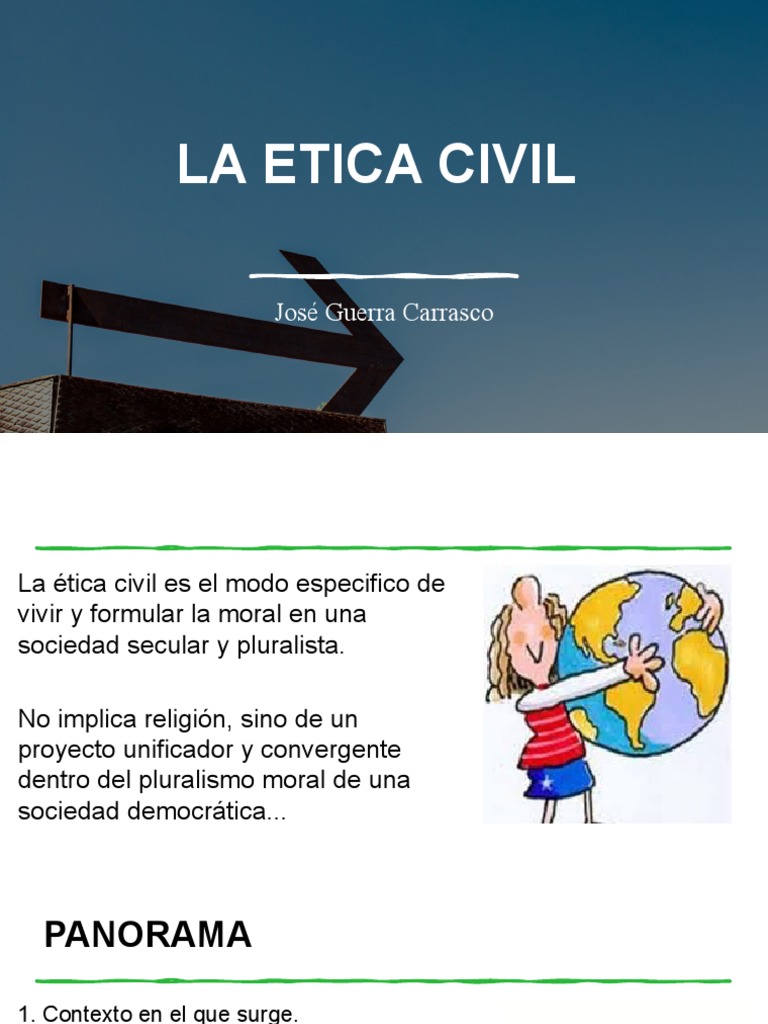 LA ETICA CIVIL

José Guerra Carrasco

La ética civil es el modo especifico de vivir y formular la moral en una sociedad secular y pluralista.

No implica religión, sino de un proyecto unificador y convergente dentro del pluralismo moral de una sociedad democrática...

PANORAMA

1. Contexto en el que surge.